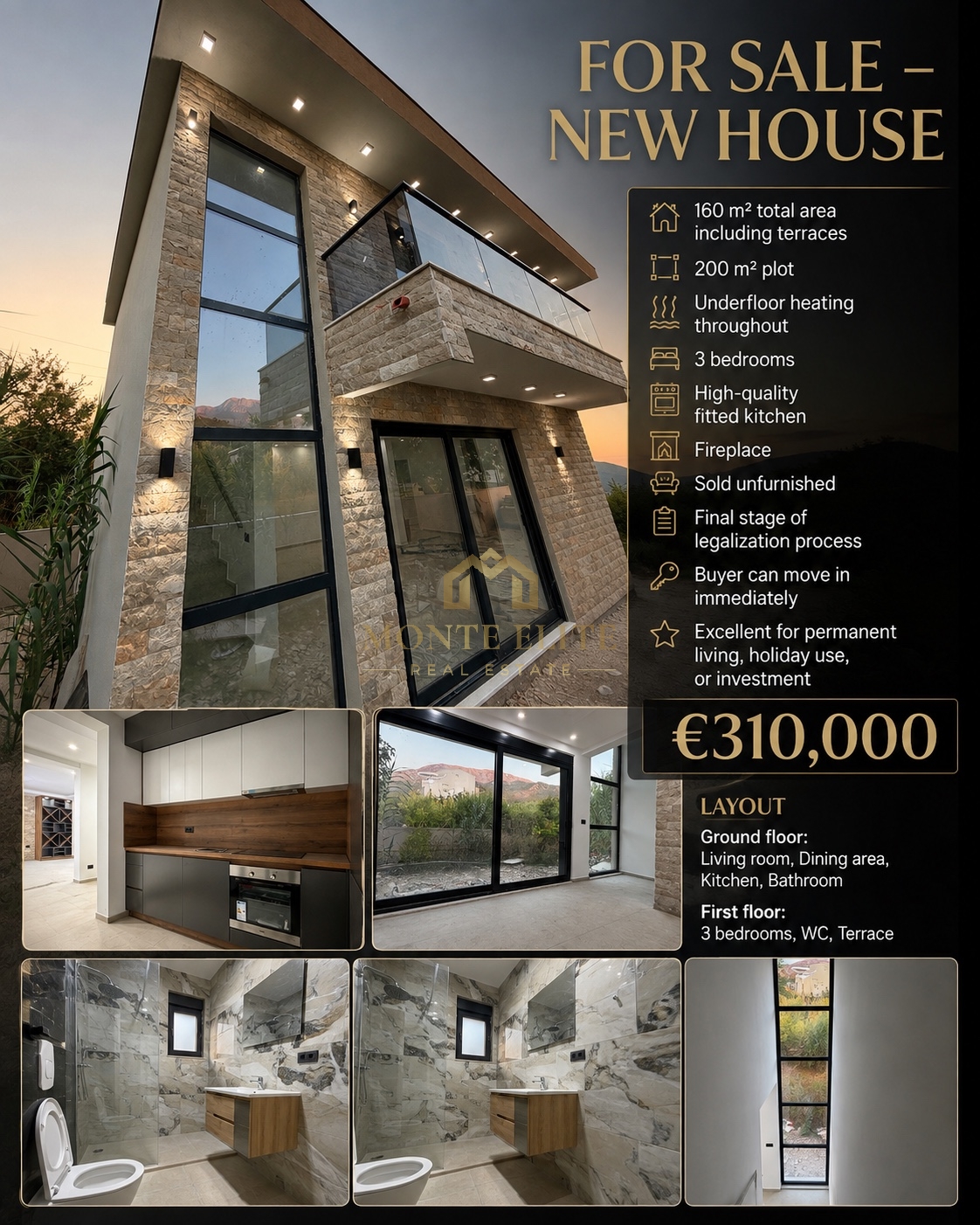 FOR SALE – NEW HOUSE

160 m² total area including terraces

200 m² plot

Underfloor heating throughout

3 bedrooms

High-quality fitted kitchen

Fireplace

Sold unfurnished

Final stage of legalization process

Buyer can move in immediately

Excellent for permanent living, holiday use, or investment

MONTE ELITE
REAL ESTATE

€310,000

LAYOUT

Ground floor:
Living room, Dining area, Kitchen, Bathroom

First floor:
3 bedrooms, WC, Terrace